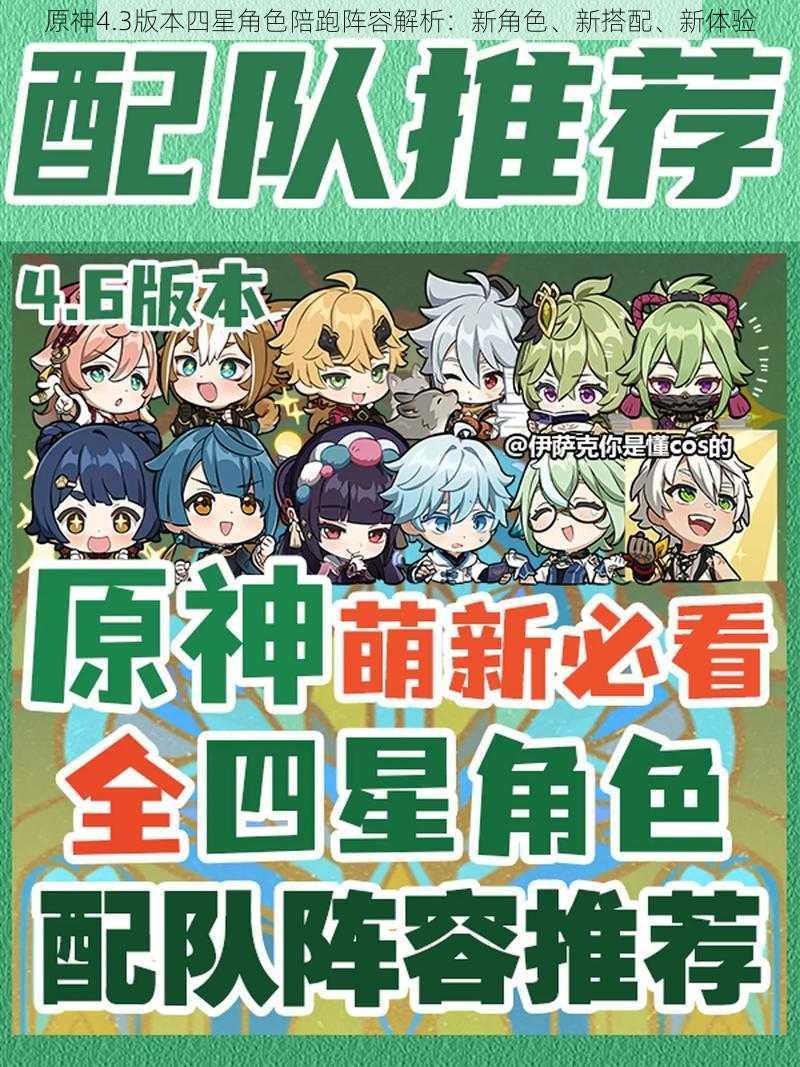 原神4.3版本四星角色陪跑阵容解析：新角色、新搭配、新体验

配队推荐

4.6版本

@伊萨克你是懂cos的

原神 萌新必看

全四星角色

配队阵容推荐